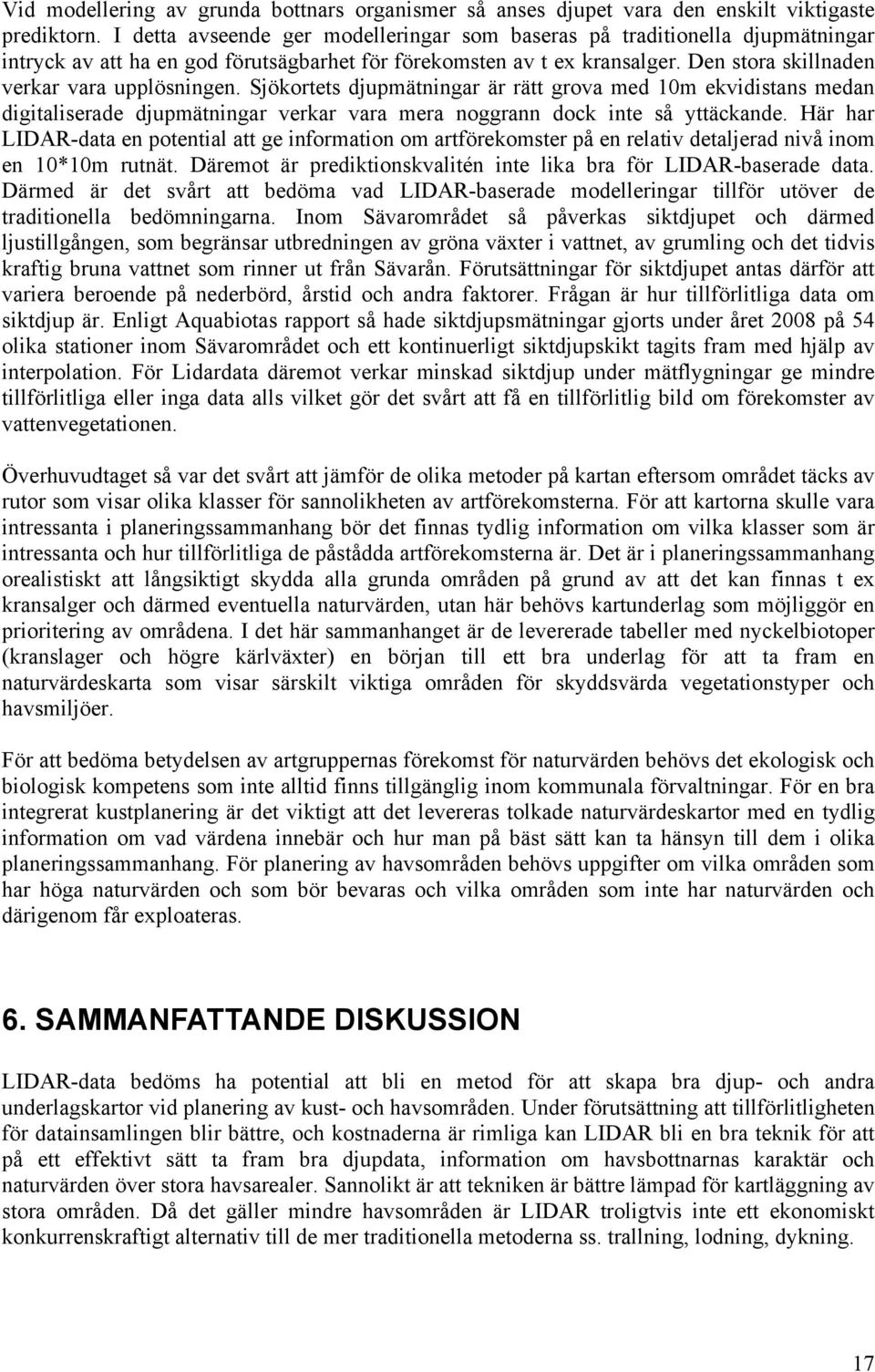 Vid modellering av grunda bottnars organismer så anses djupet vara den enskilt viktigaste prediktorn. I detta avseende ger modelleringar som baseras på traditionella djupmätningar intryck av att ha en god förutsägbarhet för förekomsten av t ex kransalger. Den stora skillnaden verkar vara upplösningen. Sjökortets djupmätningar är rätt grova med 10m ekvidistans medan digitaliserade djupmätningar verkar vara mera noggrann dock inte så yttäckande. Här har LIDAR-data en potential att ge information om artförekomster på en relativ detaljerad nivå inom en 10*10m rutnät. Däremot är prediktionskvalitén inte lika bra för LIDAR-baserade data. Därmed är det svårt att bedöma vad LIDAR-baserade modelleringar tillför utöver de traditionella bedömningarna. Inom Sävarområdet så påverkas siktdjupet och därmed ljustillgången, som begränsar utbredningen av gröna växter i vattnet, av grumling och det tidvis kraftig bruna vattnet som rinner ut från Sävarån. Förutsättningar för siktdjupet antas därför att variera beroende på nederbörd, årstid och andra faktorer. Frågan är hur tillförlitliga data om siktdjup är. Enligt Aquabiotas rapport så hade siktdjupsmätningar gjorts under året 2008 på 54 olika stationer inom Sävarområdet och ett kontinuerligt siktdjupskikt tagits fram med hjälp av interpolation. För Lidardata däremot verkar minskad siktdjup under mätflygningar ge mindre tillförlitliga eller inga data alls vilket gör det svårt att få en tillförlitlig bild om förekomster av vattenvegetationen.

Överhuvudtaget så var det svårt att jämför de olika metoder på kartan eftersom området täcks av rutor som visar olika klasser för sannolikheten av artförekomsterna. För att kartorna skulle vara intressanta i planeringssammanhang bör det finnas tydlig information om vilka klasser som är intressanta och hur tillförlitliga de påstådda artförekomsterna är. Det är i planeringssammanhang orealistiskt att långsiktigt skydda alla grunda områden på grund av att det kan finnas t ex kransalger och därmed eventuella naturvärden, utan här behövs kartunderlag som möjliggör en prioritering av områdena. I det här sammanhanget är de levererade tabeller med nyckelbiotoper (kranslager och högre kärlväxter) en början till ett bra underlag för att ta fram en naturvärdeskarta som visar särskilt viktiga områden för skyddsvärda vegetationstyper och havsmiljöer.

För att bedöma betydelsen av artgruppernas förekomst för naturvärden behövs det ekologisk och biologisk kompetens som inte alltid finns tillgänglig inom kommunala förvaltningar. För en bra integrerat kustplanering är det viktigt att det levereras tolkade naturvärdeskartor med en tydlig information om vad värdena innebär och hur man på bäst sätt kan ta hänsyn till dem i olika planeringssammanhang. För planering av havsområden behövs uppgifter om vilka områden som har höga naturvärden och som bör bevaras och vilka områden som inte har naturvärden och därigenom får exploateras.

6. SAMMANFATTANDE DISKUSSION

LIDAR-data bedöms ha potential att bli en metod för att skapa bra djup- och andra underlagskartor vid planering av kust- och havsområden. Under förutsättning att tillförlitligheten för datainsamlingen blir bättre, och kostnaderna är rimliga kan LIDAR bli en bra teknik för att på ett effektivt sätt ta fram bra djupdata, information om havsbottnarnas karaktär och naturvärden över stora havsarealer. Sannolikt är att tekniken är bättre lämpad för kartläggning av stora områden. Då det gäller mindre havsområden är LIDAR troligtvis inte ett ekonomiskt konkurrenskraftigt alternativ till de mer traditionella metoderna ss. trallning, lodning, dykning.

17